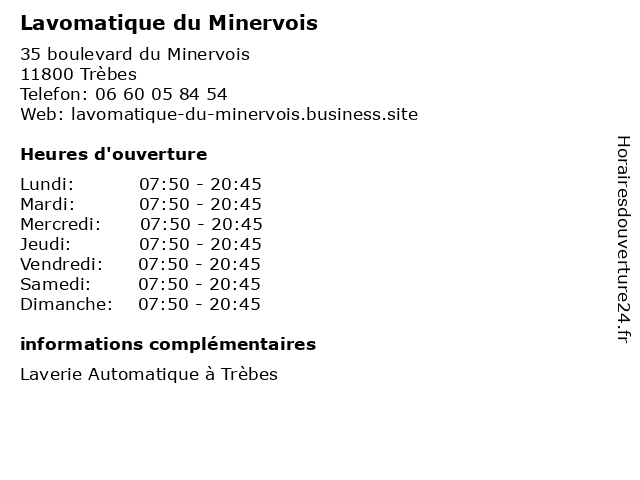 Lavomatique du Minervois

35 boulevard du Minervois
11800 Trèbes
Telefon: 06 60 05 84 54
Web: lavomatique-du-minervois.business.site

Heures d'ouverture

Lundi: 07:50 - 20:45
Mardi: 07:50 - 20:45
Mercredi: 07:50 - 20:45
Jeudi: 07:50 - 20:45
Vendredi: 07:50 - 20:45
Samedi: 07:50 - 20:45
Dimanche: 07:50 - 20:45

informations complémentaires

Laverie Automatique à Trèbes

Horairesdouverture24.fr